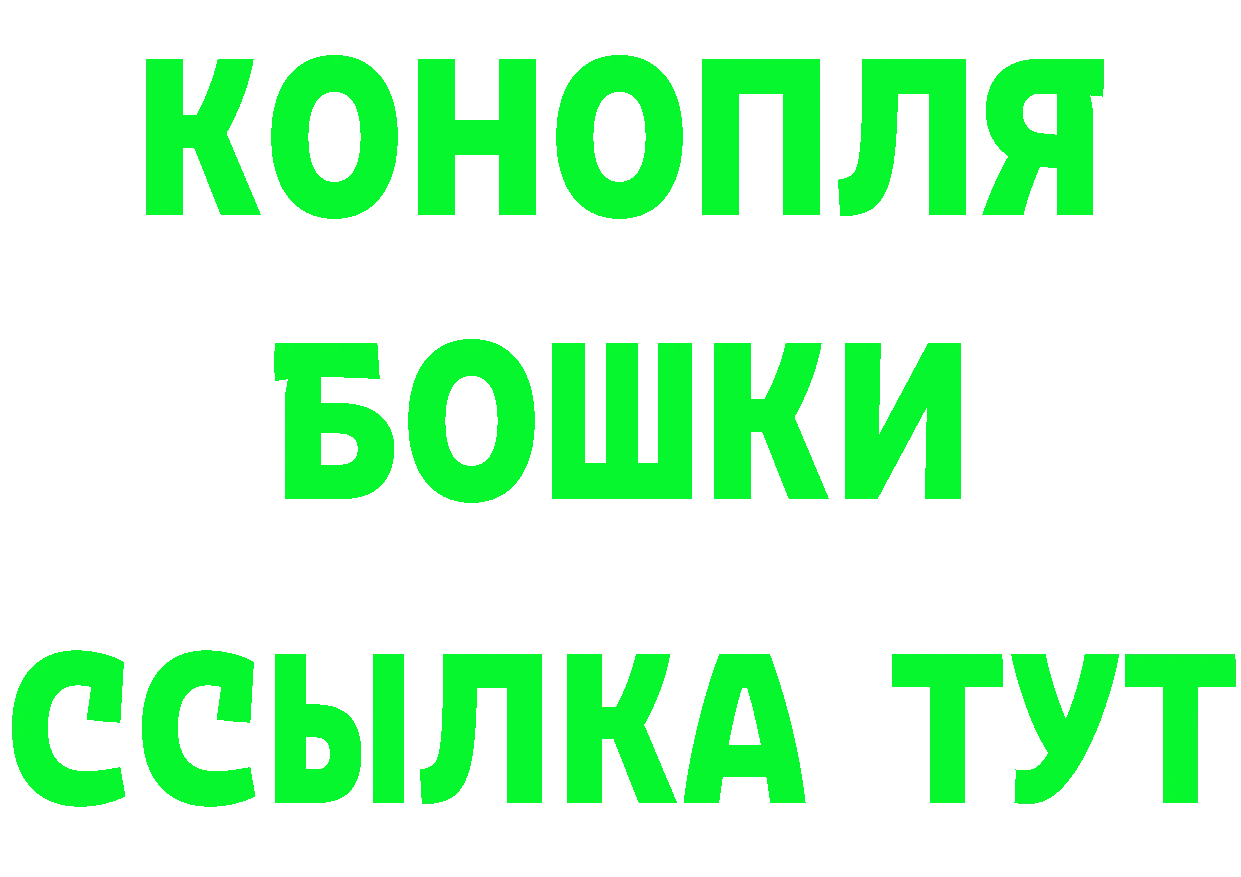 КОНОПЛЯ
БОШКИ
ССЫЛКА ТУТ